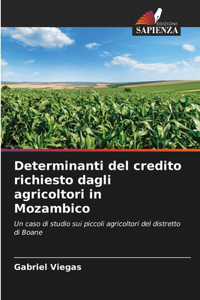 EDIZIONI
SAPIENZA

Determinanti del credito richiesto dagli agricoltori in Mozambico

Un caso di studio sui piccoli agricoltori del distretto di Boane

Gabriel Viegas